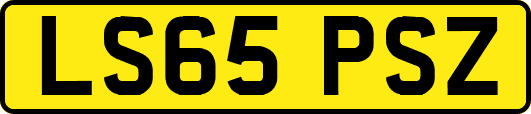 LS65 PSZ